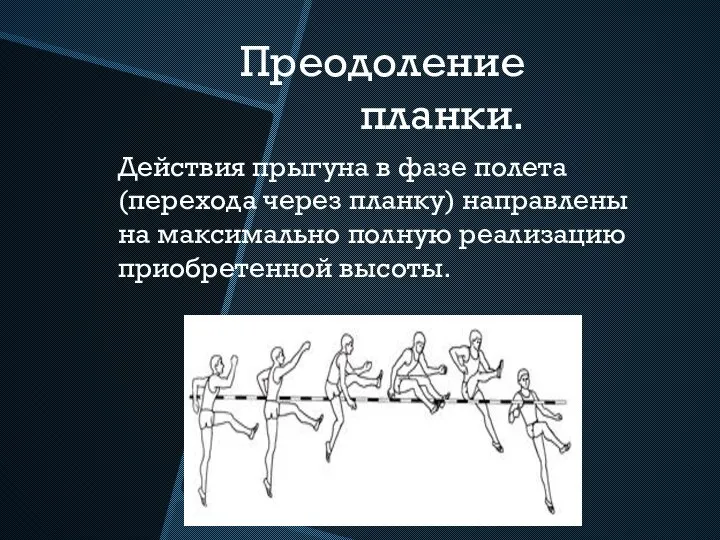 Преодоление планки.

Действия прыгуна в фазе полета (перехода через планку) направлены на максимально полную реализацию приобретенной высоты.